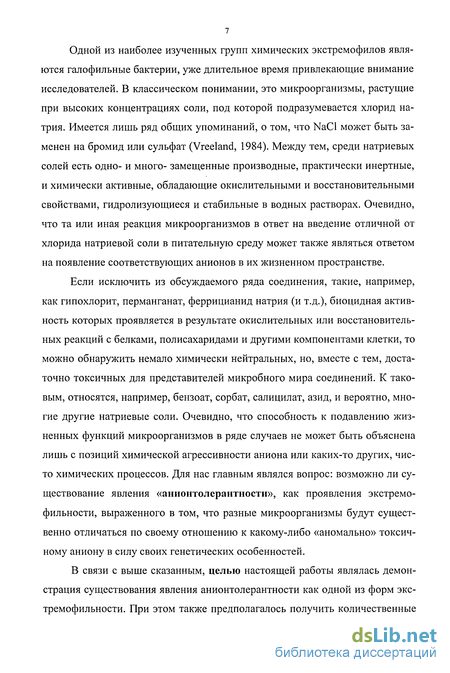 7

Одной из наиболее изученных групп химических экстремофилов являются галофильные бактерии, уже длительное время привлекающие внимание исследователей. В классическом понимании, это микроорганизмы, растущие при высоких концентрациях соли, под которой подразумевается хлорид натрия. Имеется лишь ряд общих упоминаний, о том, что NaCl может быть заменен на бромид или сульфат (Vreeland, 1984). Между тем, среди натриевых солей есть одно- и много- замещенные производные, практически инертные, и химически активные, обладающие окислительными и восстановительными свойствами, гидролизующиеся и стабильные в водных растворах. Очевидно, что та или иная реакция микроорганизмов в ответ на введение отличной от хлорида натриевой соли в питательную среду может также являться ответом на появление соответствующих анионов в их жизненном пространстве.

Если исключить из обсуждаемого ряда соединения, такие, например, как гипохлорит, перманганат, феррицианид натрия (и т.д.), биоцидная активность которых проявляется в результате окислительных или восстановительных реакций с белками, полисахаридами и другими компонентами клетки, то можно обнаружить немало химически нейтральных, но, вместе с тем, достаточно токсичных для представителей микробного мира соединений. К таковым, относятся, например, бензоат, сорбат, салицилат, азид, и вероятно, многие другие натриевые соли. Очевидно, что способность к подавлению жизненных функций микроорганизмов в ряде случаев не может быть объяснена лишь с позиций химической агрессивности аниона или каких-то других, чисто химических процессов. Для нас главным являлся вопрос: возможно ли существование явления «анионтолерантности», как проявления экстремофильности, выраженного в том, что разные микроорганизмы будут существенно отличаться по своему отношению к какому-либо «аномально» токсичному аниону в силу своих генетических особенностей.

В связи с выше сказанным, целью настоящей работы являлась демонстрация существования явления анионтолерантности как одной из форм экстремофильности. При этом также предполагалось получить количественные

dsLib.net
библиотека диссертаций